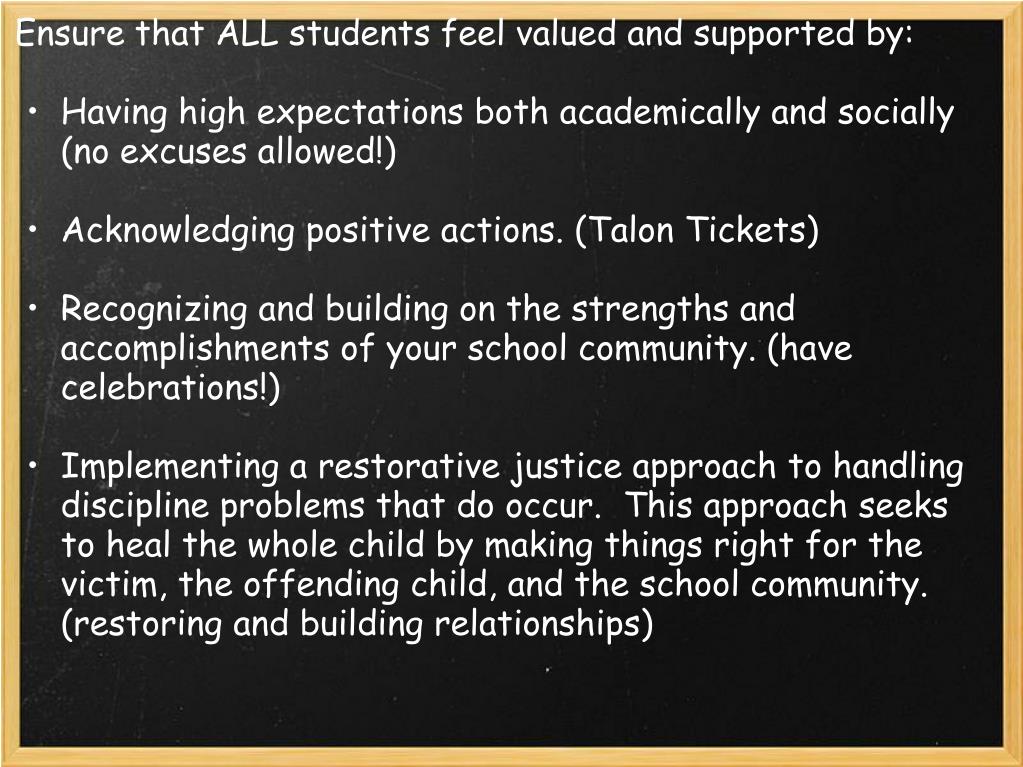 Ensure that ALL students feel valued and supported by:

• Having high expectations both academically and socially (no excuses allowed!)

• Acknowledging positive actions. (Talon Tickets)

• Recognizing and building on the strengths and accomplishments of your school community. (have celebrations!)

• Implementing a restorative justice approach to handling discipline problems that do occur. This approach seeks to heal the whole child by making things right for the victim, the offending child, and the school community. (restoring and building relationships)